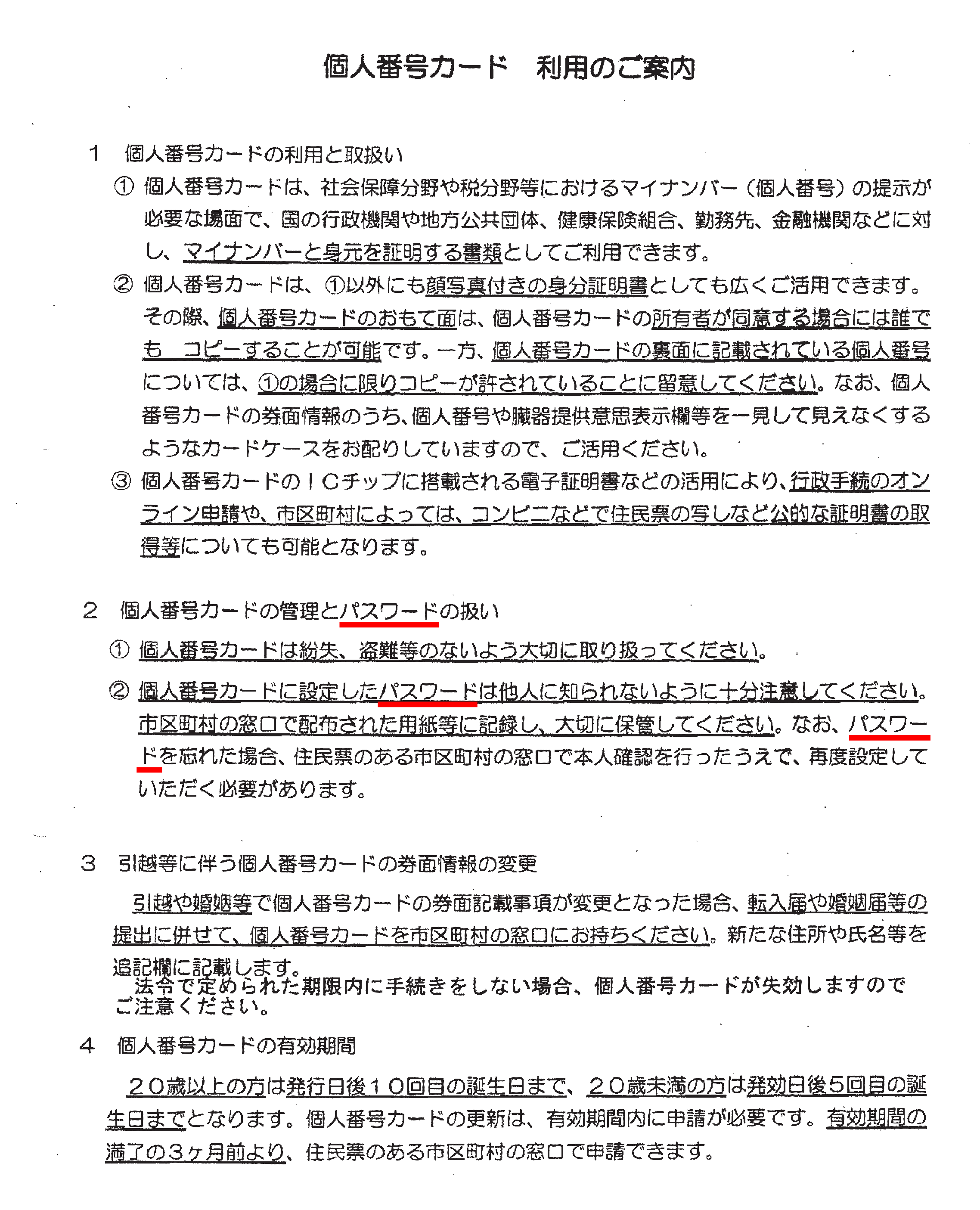 個人番号カード　利用のご案内

１　個人番号カードの利用と取扱い

①　個人番号カードは、社会保障分野や税分野等におけるマイナンバー（個人番号）の提示が必要な場面で、国の行政機関や地方公共団体、健康保険組合、勤務先、金融機関などに対し、マイナンバーと身元を証明する書類としてご利用できます。

②　個人番号カードは、①以外にも顔写真付きの身分証明書としても広くご活用できます。その際、個人番号カードのおもて面は、個人番号カードの所有者が同意する場合には誰でも　コピーすることが可能です。一方、個人番号カードの裏面に記載されている個人番号については、①の場合に限りコピーが許されていることに留意してください。なお、個人番号カードの券面情報のうち、個人番号や臓器提供意思表示欄等を一見して見えなくするようなカードケースをお配りしていますので、ご活用ください。

③　個人番号カードのＩＣチップに搭載される電子証明書などの活用により、行政手続のオンライン申請や、市区町村によっては、コンビニなどで住民票の写しなど公的な証明書の取得等についても可能となります。

２　個人番号カードの管理とパスワードの扱い

①　個人番号カードは紛失、盗難等のないよう大切に取り扱ってください。

②　個人番号カードに設定したパスワードは他人に知られないように十分注意してください。市区町村の窓口で配布された用紙等に記録し、大切に保管してください。なお、パスワードを忘れた場合、住民票のある市区町村の窓口で本人確認を行ったうえで、再度設定していただく必要があります。

３　引越等に伴う個人番号カードの券面情報の変更

引越や婚姻等で個人番号カードの券面記載事項が変更となった場合、転入届や婚姻届等の提出に併せて、個人番号カードを市区町村の窓口にお持ちください。新たな住所や氏名等を追記欄に記載します。
法令で定められた期限内に手続きをしない場合、個人番号カードが失効しますのでご注意ください。

４　個人番号カードの有効期間

２０歳以上の方は発行日後１０回目の誕生日まで、２０歳未満の方は発効日後５回目の誕生日までとなります。個人番号カードの更新は、有効期間内に申請が必要です。有効期間の満了の３ヶ月前より、住民票のある市区町村の窓口で申請できます。